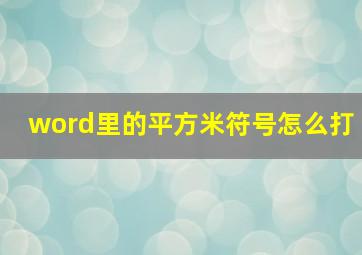 word里的平方米符号怎么打